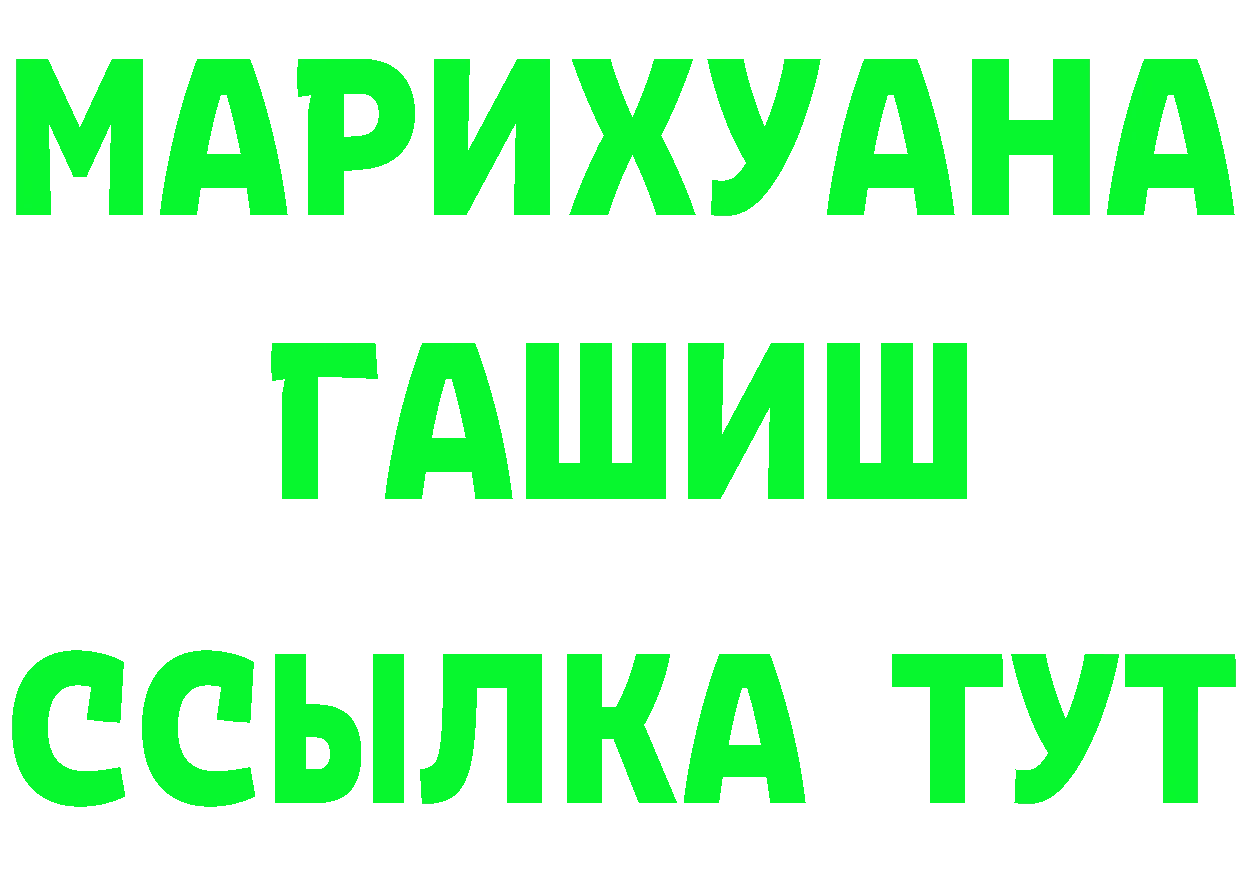 МАРИХУАНА
ГАШИШ
ССЫЛКА ТУТ